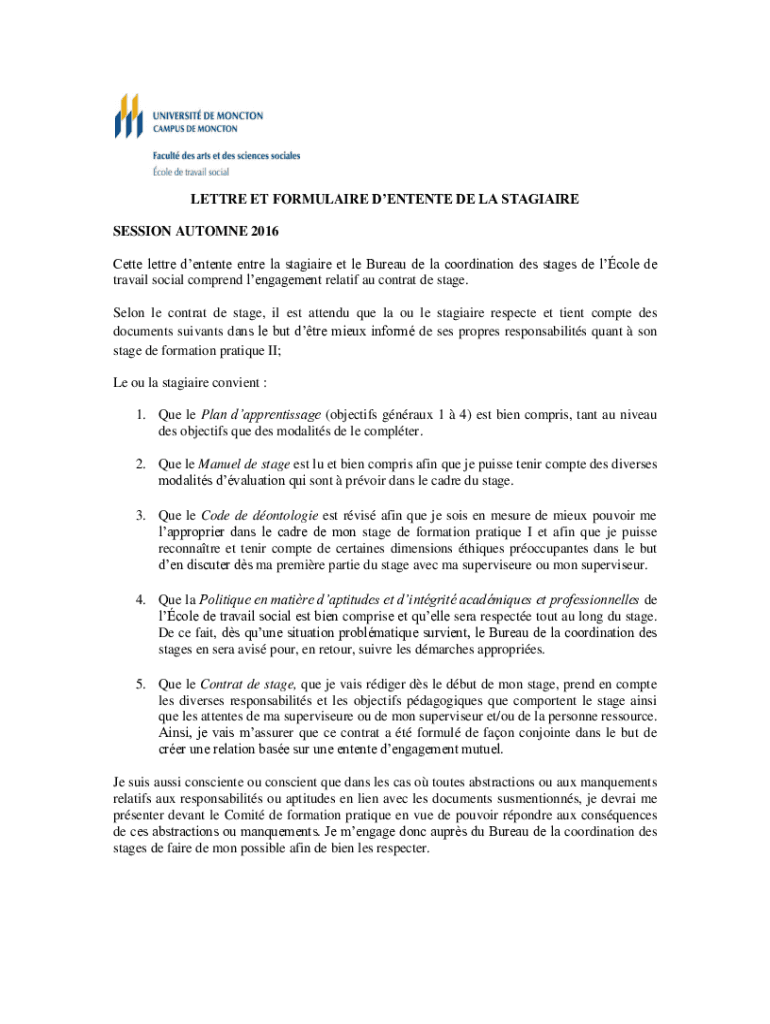 UNIVERSITÉ DE MONCTON
CAMPUS DE MONCTON

Faculté des arts et des sciences sociales
École de travail social

LETTRE ET FORMULAIRE D'ENTENTE DE LA STAGIAIRE

SESSION AUTOMNE 2016

Cette lettre d'entente entre la stagiaire et le Bureau de la coordination des stages de l'École de travail social comprend l'engagement relatif au contrat de stage.

Selon le contrat de stage, il est attendu que la ou le stagiaire respecte et tient compte des documents suivants dans le but d'être mieux informé de ses propres responsabilités quant à son stage de formation pratique II;

Le ou la stagiaire convient :

1. Que le Plan d'apprentissage (objectifs généraux 1 à 4) est bien compris, tant au niveau des objectifs que des modalités de le compléter.

2. Que le Manuel de stage est lu et bien compris afin que je puisse tenir compte des diverses modalités d'évaluation qui sont à prévoir dans le cadre du stage.

3. Que le Code de déontologie est révisé afin que je sois en mesure de mieux pouvoir me l'approprier dans le cadre de mon stage de formation pratique I et afin que je puisse reconnaître et tenir compte de certaines dimensions éthiques préoccupantes dans le but d'en discuter dès ma première partie du stage avec ma superviseure ou mon superviseur.

4. Que la Politique en matière d'aptitudes et d'intégrité académiques et professionnelles de l'École de travail social est bien comprise et qu'elle sera respectée tout au long du stage. De ce fait, dès qu'une situation problématique survient, le Bureau de la coordination des stages en sera avisé pour, en retour, suivre les démarches appropriées.

5. Que le Contrat de stage, que je vais rédiger dès le début de mon stage, prend en compte les diverses responsabilités et les objectifs pédagogiques que comportent le stage ainsi que les attentes de ma superviseure ou de mon superviseur et/ou de la personne ressource. Ainsi, je vais m'assurer que ce contrat a été formulé de façon conjointe dans le but de créer une relation basée sur une entente d'engagement mutuel.

Je suis aussi consciente ou conscient que dans les cas où toutes abstractions ou aux manquements relatifs aux responsabilités ou aptitudes en lien avec les documents susmentionnés, je devrai me présenter devant le Comité de formation pratique en vue de pouvoir répondre aux conséquences de ces abstractions ou manquements. Je m'engage donc auprès du Bureau de la coordination des stages de faire de mon possible afin de bien les respecter.